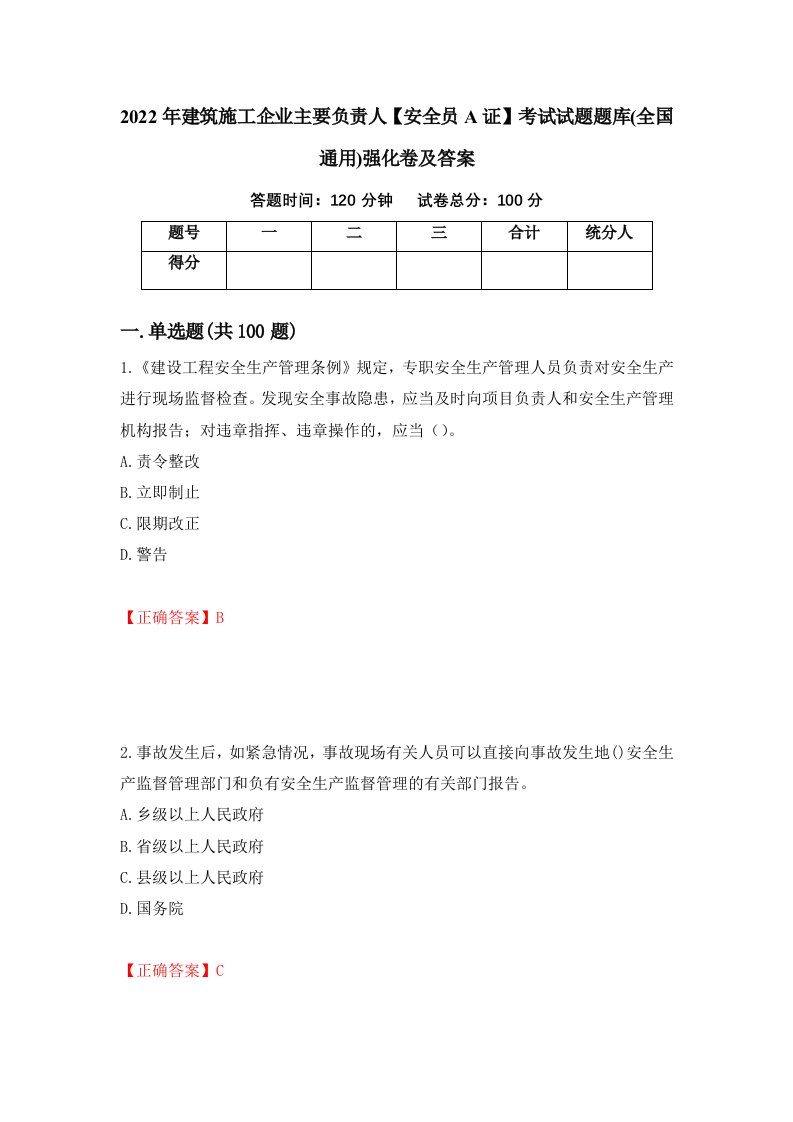 2022年建筑施工企业主要负责人【安全员A证】考试试题题库(全国通用)强化卷及答案

答题时间：120分钟　试卷总分：100分

| 题号 | 一 | 二 | 三 | 合计 | 统分人 |
|---|---|---|---|---|---|
| 得分 | | | | | |

一.单选题(共100题)

1.《建设工程安全生产管理条例》规定，专职安全生产管理人员负责对安全生产进行现场监督检查。发现安全事故隐患，应当及时向项目负责人和安全生产管理机构报告；对违章指挥、违章操作的，应当（）。

A.责令整改

B.立即制止

C.限期改正

D.警告

【正确答案】B

2.事故发生后，如紧急情况，事故现场有关人员可以直接向事故发生地()安全生产监督管理部门和负有安全生产监督管理的有关部门报告。

A.乡级以上人民政府

B.省级以上人民政府

C.县级以上人民政府

D.国务院

【正确答案】C